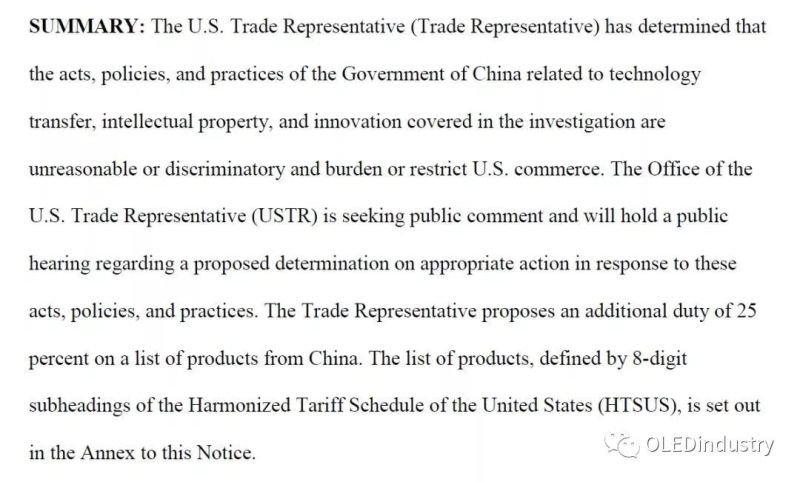 SUMMARY: The U.S. Trade Representative (Trade Representative) has determined that the acts, policies, and practices of the Government of China related to technology transfer, intellectual property, and innovation covered in the investigation are unreasonable or discriminatory and burden or restrict U.S. commerce. The Office of the U.S. Trade Representative (USTR) is seeking public comment and will hold a public hearing regarding a proposed determination on appropriate action in response to these acts, policies, and practices. The Trade Representative proposes an additional duty of 25 percent on a list of products from China. The list of products, defined by 8-digit subheadings of the Harmonized Tariff Schedule of the United States (HTSUS), is set out in the Annex to this Notice.

OLEDindustry